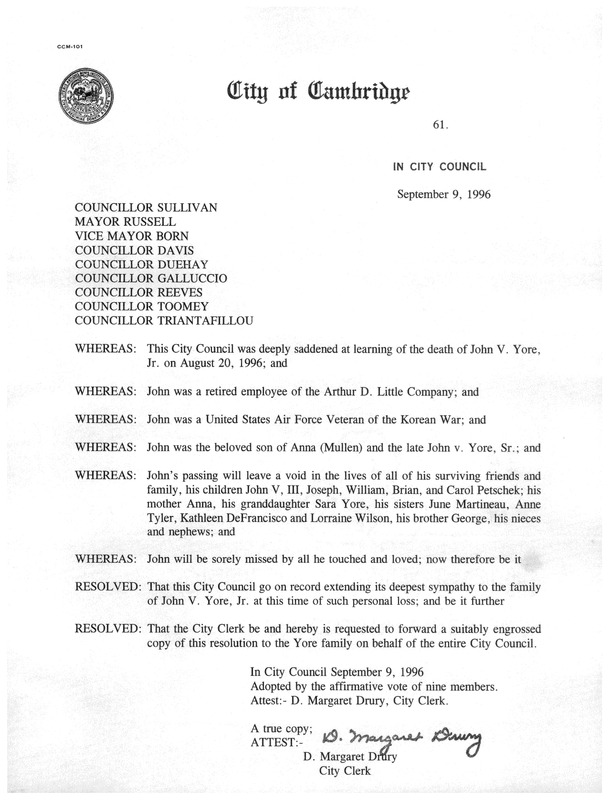 CCM-101

City of Cambridge

61.

IN CITY COUNCIL

September 9, 1996

COUNCILLOR SULLIVAN
MAYOR RUSSELL
VICE MAYOR BORN
COUNCILLOR DAVIS
COUNCILLOR DUEHAY
COUNCILLOR GALLUCCIO
COUNCILLOR REEVES
COUNCILLOR TOOMEY
COUNCILLOR TRIANTAFILLOU

WHEREAS: This City Council was deeply saddened at learning of the death of John V. Yore, Jr. on August 20, 1996; and

WHEREAS: John was a retired employee of the Arthur D. Little Company; and

WHEREAS: John was a United States Air Force Veteran of the Korean War; and

WHEREAS: John was the beloved son of Anna (Mullen) and the late John v. Yore, Sr.; and

WHEREAS: John's passing will leave a void in the lives of all of his surviving friends and family, his children John V, III, Joseph, William, Brian, and Carol Petschek; his mother Anna, his granddaughter Sara Yore, his sisters June Martineau, Anne Tyler, Kathleen DeFrancisco and Lorraine Wilson, his brother George, his nieces and nephews; and

WHEREAS: John will be sorely missed by all he touched and loved; now therefore be it

RESOLVED: That this City Council go on record extending its deepest sympathy to the family of John V. Yore, Jr. at this time of such personal loss; and be it further

RESOLVED: That the City Clerk be and hereby is requested to forward a suitably engrossed copy of this resolution to the Yore family on behalf of the entire City Council.

In City Council September 9, 1996
Adopted by the affirmative vote of nine members.
Attest:- D. Margaret Drury, City Clerk.

A true copy;
ATTEST:- D. Margaret Drury
D. Margaret Drury
City Clerk